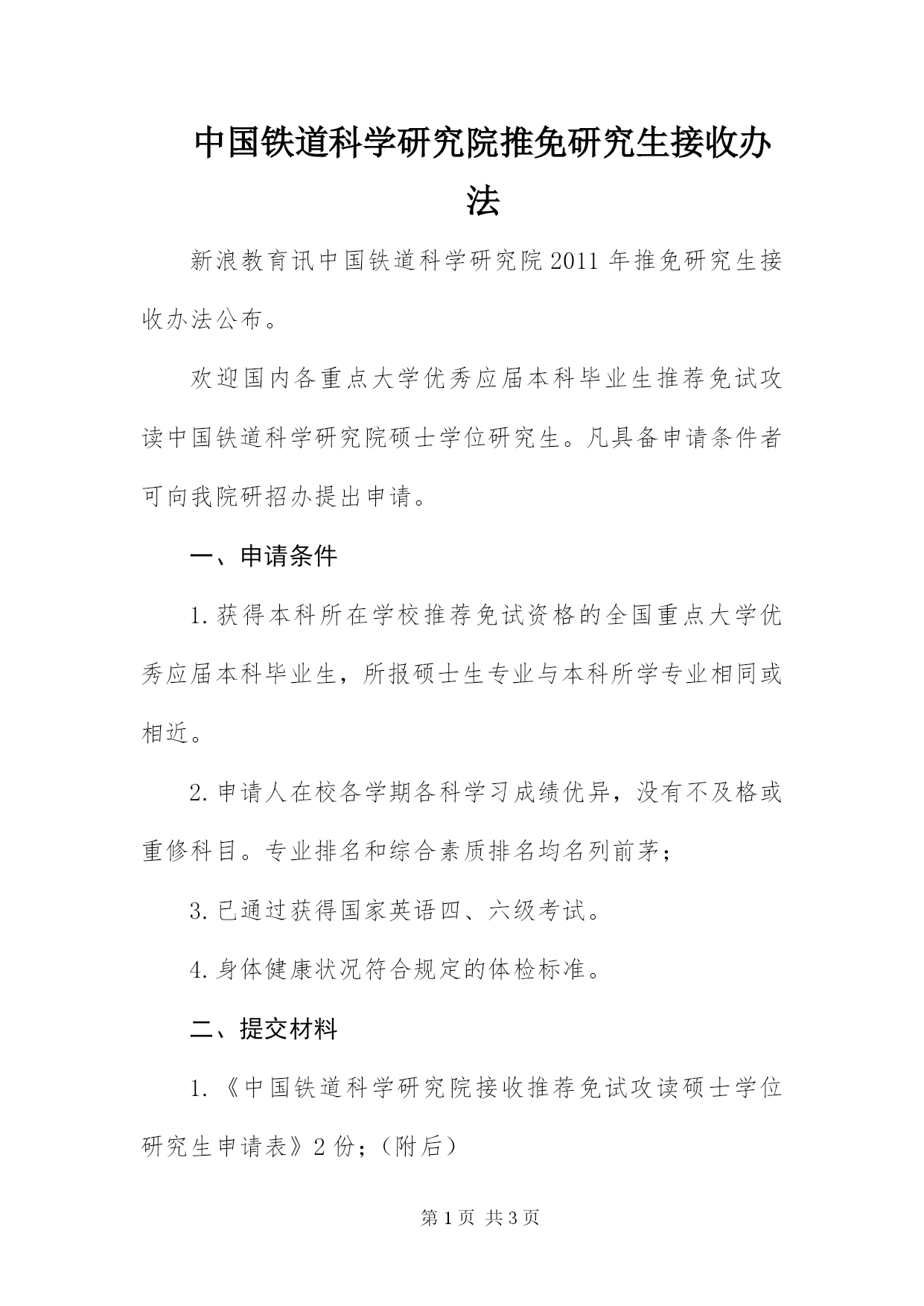 中国铁道科学研究院推免研究生接收办法

新浪教育讯中国铁道科学研究院2011年推免研究生接收办法公布。

欢迎国内各重点大学优秀应届本科毕业生推荐免试攻读中国铁道科学研究院硕士学位研究生。凡具备申请条件者可向我院研招办提出申请。

一、申请条件

1.获得本科所在学校推荐免试资格的全国重点大学优秀应届本科毕业生，所报硕士生专业与本科所学专业相同或相近。

2.申请人在校各学期各科学习成绩优异，没有不及格或重修科目。专业排名和综合素质排名均名列前茅；

3.已通过获得国家英语四、六级考试。

4.身体健康状况符合规定的体检标准。

二、提交材料

1.《中国铁道科学研究院接收推荐免试攻读硕士学位研究生申请表》2份；（附后）

第1页 共3页